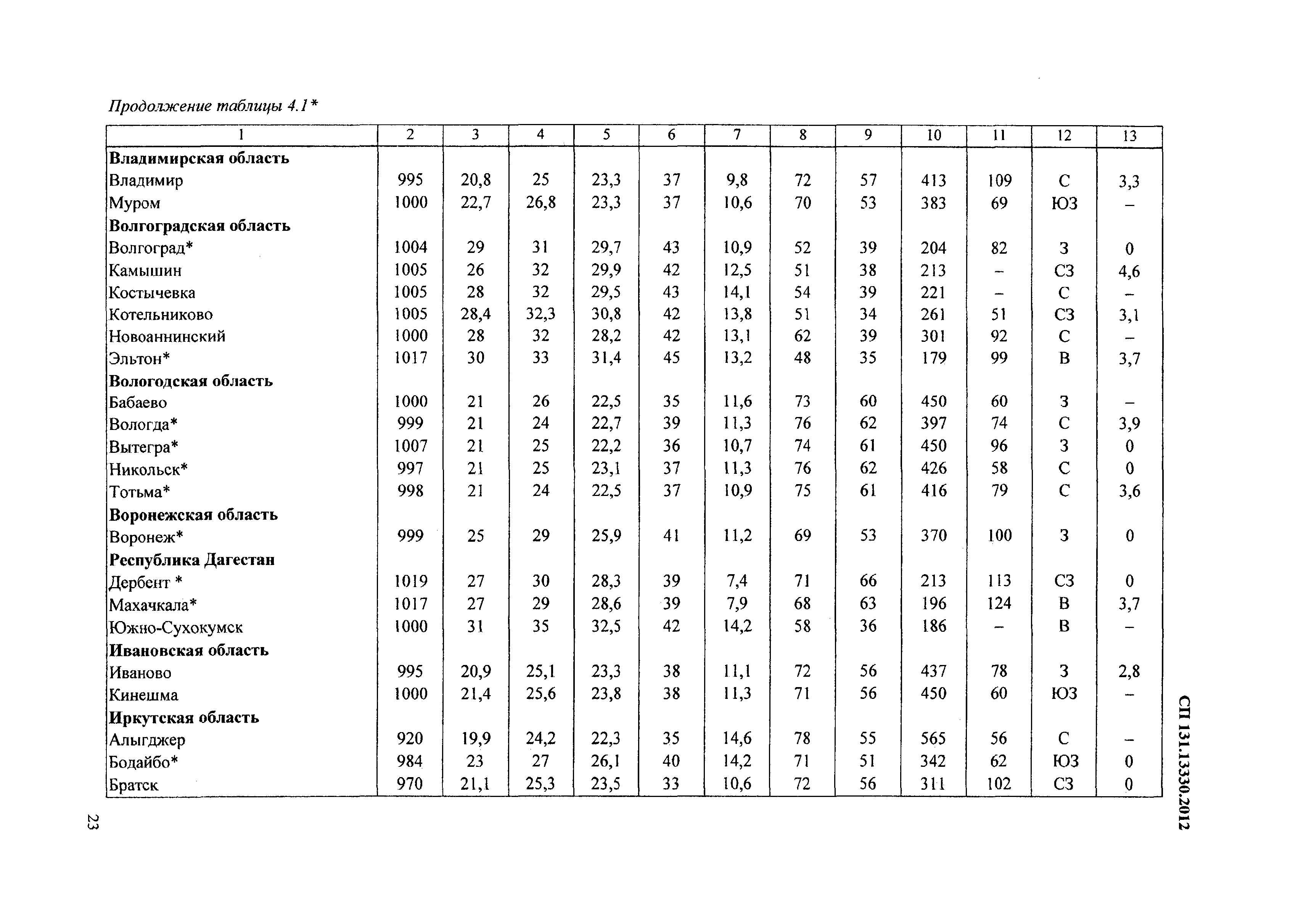 Продолжение таблицы 4.1*

| 1 | 2 | 3 | 4 | 5 | 6 | 7 | 8 | 9 | 10 | 11 | 12 | 13 |
|---|---|---|---|---|---|---|---|---|---|---|---|---|
| **Владимирская область** | | | | | | | | | | | | |
| Владимир | 995 | 20,8 | 25 | 23,3 | 37 | 9,8 | 72 | 57 | 413 | 109 | С | 3,3 |
| Муром | 1000 | 22,7 | 26,8 | 23,3 | 37 | 10,6 | 70 | 53 | 383 | 69 | ЮЗ | – |
| **Волгоградская область** | | | | | | | | | | | | |
| Волгоград* | 1004 | 29 | 31 | 29,7 | 43 | 10,9 | 52 | 39 | 204 | 82 | З | 0 |
| Камышин | 1005 | 26 | 32 | 29,9 | 42 | 12,5 | 51 | 38 | 213 | – | СЗ | 4,6 |
| Костычевка | 1005 | 28 | 32 | 29,5 | 43 | 14,1 | 54 | 39 | 221 | – | С | – |
| Котельниково | 1005 | 28,4 | 32,3 | 30,8 | 42 | 13,8 | 51 | 34 | 261 | 51 | СЗ | 3,1 |
| Новоаннинский | 1000 | 28 | 32 | 28,2 | 42 | 13,1 | 62 | 39 | 301 | 92 | С | – |
| Эльтон* | 1017 | 30 | 33 | 31,4 | 45 | 13,2 | 48 | 35 | 179 | 99 | В | 3,7 |
| **Вологодская область** | | | | | | | | | | | | |
| Бабаево | 1000 | 21 | 26 | 22,5 | 35 | 11,6 | 73 | 60 | 450 | 60 | З | – |
| Вологда* | 999 | 21 | 24 | 22,7 | 39 | 11,3 | 76 | 62 | 397 | 74 | С | 3,9 |
| Вытегра* | 1007 | 21 | 25 | 22,2 | 36 | 10,7 | 74 | 61 | 450 | 96 | З | 0 |
| Никольск* | 997 | 21 | 25 | 23,1 | 37 | 11,3 | 76 | 62 | 426 | 58 | С | 0 |
| Тотьма* | 998 | 21 | 24 | 22,5 | 37 | 10,9 | 75 | 61 | 416 | 79 | С | 3,6 |
| **Воронежская область** | | | | | | | | | | | | |
| Воронеж* | 999 | 25 | 29 | 25,9 | 41 | 11,2 | 69 | 53 | 370 | 100 | З | 0 |
| **Республика Дагестан** | | | | | | | | | | | | |
| Дербент * | 1019 | 27 | 30 | 28,3 | 39 | 7,4 | 71 | 66 | 213 | 113 | СЗ | 0 |
| Махачкала* | 1017 | 27 | 29 | 28,6 | 39 | 7,9 | 68 | 63 | 196 | 124 | В | 3,7 |
| Южно-Сухокумск | 1000 | 31 | 35 | 32,5 | 42 | 14,2 | 58 | 36 | 186 | – | В | – |
| **Ивановская область** | | | | | | | | | | | | |
| Иваново | 995 | 20,9 | 25,1 | 23,3 | 38 | 11,1 | 72 | 56 | 437 | 78 | З | 2,8 |
| Кинешма | 1000 | 21,4 | 25,6 | 23,8 | 38 | 11,3 | 71 | 56 | 450 | 60 | ЮЗ | – |
| **Иркутская область** | | | | | | | | | | | | |
| Алыгджер | 920 | 19,9 | 24,2 | 22,3 | 35 | 14,6 | 78 | 55 | 565 | 56 | С | – |
| Бодайбо* | 984 | 23 | 27 | 26,1 | 40 | 14,2 | 71 | 51 | 342 | 62 | ЮЗ | 0 |
| Братск | 970 | 21,1 | 25,3 | 23,5 | 33 | 10,6 | 72 | 56 | 311 | 102 | СЗ | 0 |

СП 131.13330.2012

23